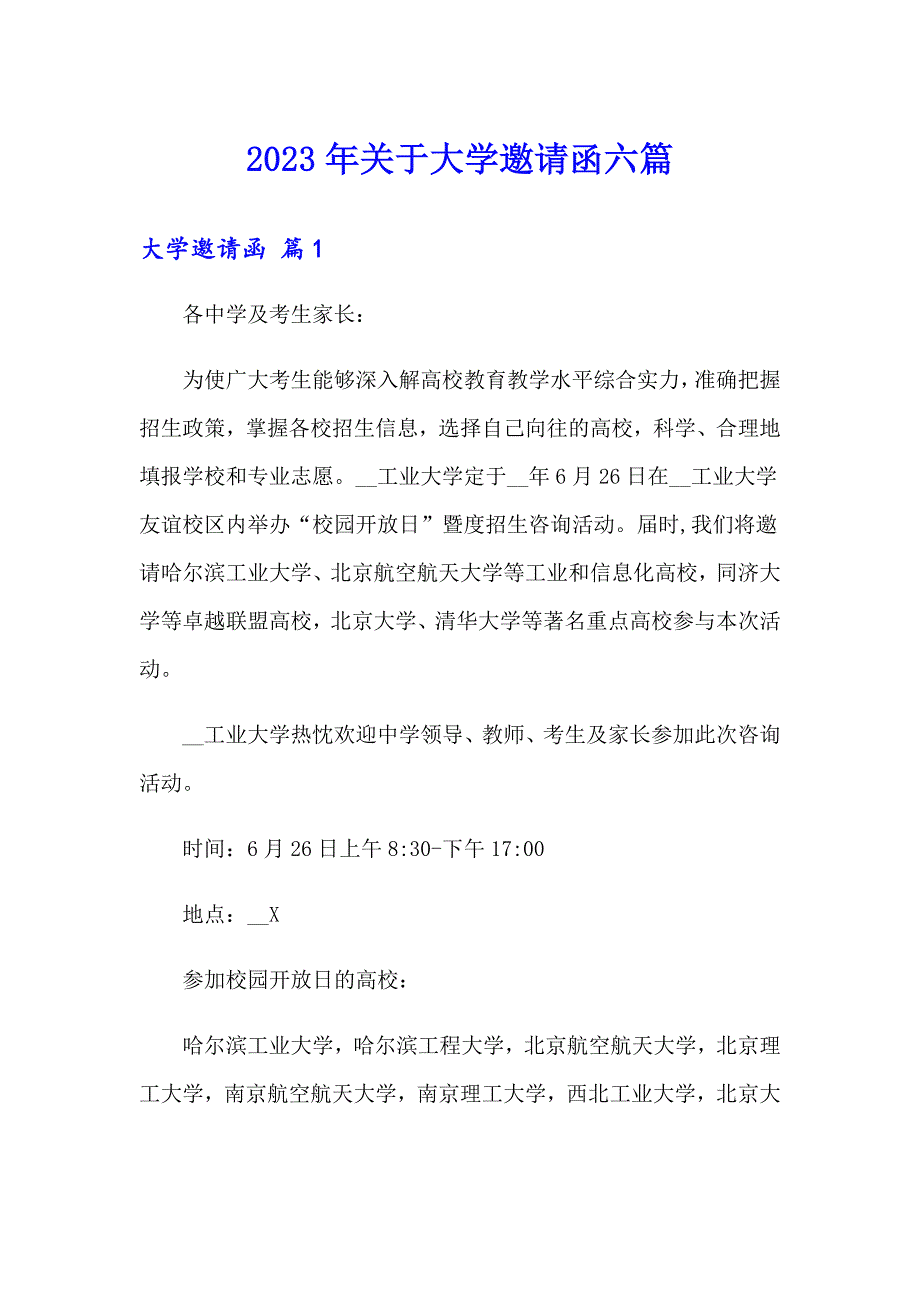 2023年关于大学邀请函六篇

大学邀请函 篇1

各中学及考生家长：

为使广大考生能够深入解高校教育教学水平综合实力，准确把握招生政策，掌握各校招生信息，选择自己向往的高校，科学、合理地填报学校和专业志愿。__工业大学定于__年6月26日在__工业大学友谊校区内举办“校园开放日”暨度招生咨询活动。届时,我们将邀请哈尔滨工业大学、北京航空航天大学等工业和信息化高校，同济大学等卓越联盟高校，北京大学、清华大学等著名重点高校参与本次活动。

__工业大学热忱欢迎中学领导、教师、考生及家长参加此次咨询活动。

时间：6月26日上午8:30-下午17:00

地点：__X

参加校园开放日的高校：

哈尔滨工业大学，哈尔滨工程大学，北京航空航天大学，北京理工大学，南京航空航天大学，南京理工大学，西北工业大学，北京大